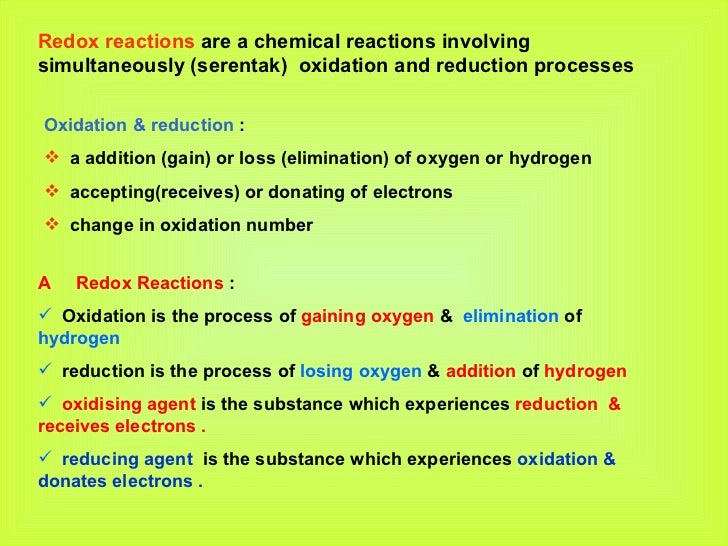 Redox reactions are a chemical reactions involving simultaneously (serentak) oxidation and reduction processes

Oxidation & reduction :

❖ a addition (gain) or loss (elimination) of oxygen or hydrogen

❖ accepting(receives) or donating of electrons

❖ change in oxidation number

A Redox Reactions :

✓ Oxidation is the process of gaining oxygen & elimination of hydrogen

✓ reduction is the process of losing oxygen & addition of hydrogen

✓ oxidising agent is the substance which experiences reduction & receives electrons .

✓ reducing agent is the substance which experiences oxidation & donates electrons .